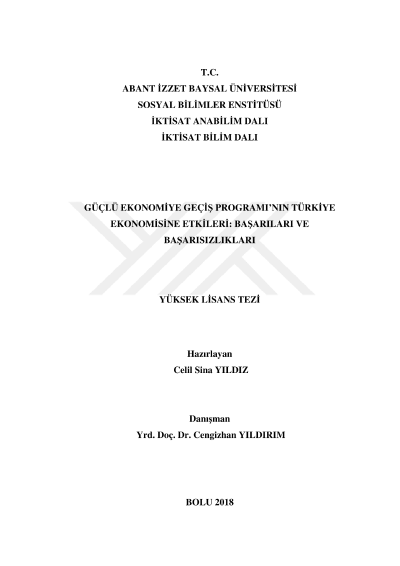 T.C.
ABANT İZZET BAYSAL ÜNİVERSİTESİ
SOSYAL BİLİMLER ENSTİTÜSÜ
İKTİSAT ANABİLİM DALI
İKTİSAT BİLİM DALI

GÜÇLÜ EKONOMİYE GEÇİŞ PROGRAMI'NIN TÜRKİYE EKONOMİSİNE ETKİLERİ: BAŞARILARI VE BAŞARISIZLIKLARI

YÜKSEK LİSANS TEZİ

Hazırlayan
Celil Sina YILDIZ

Danışman
Yrd. Doç. Dr. Cengizhan YILDIRIM

BOLU 2018